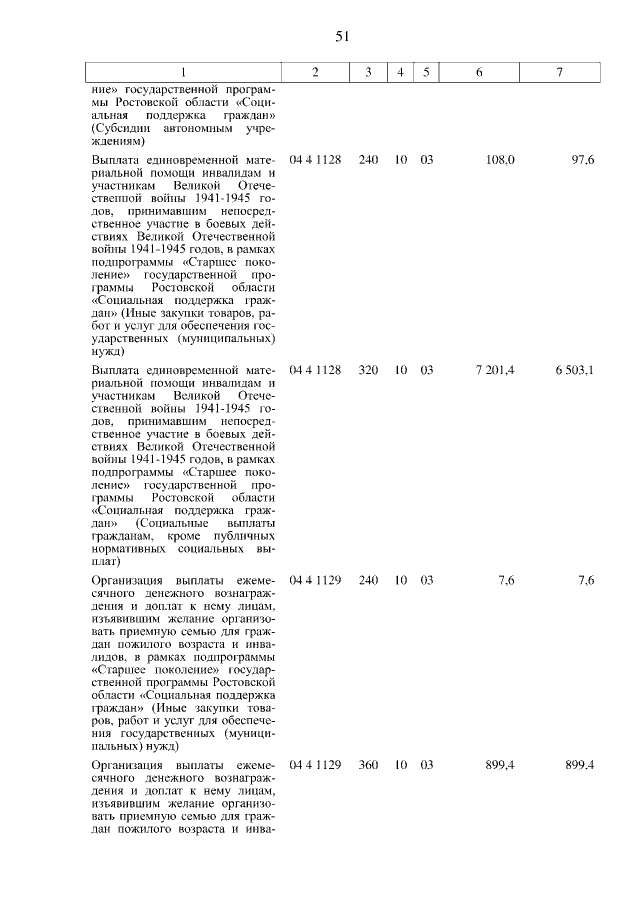 51

| 1 | 2 | 3 | 4 | 5 | 6 | 7 |
|---|---|---|---|---|---|---|
| ние» государственной программы Ростовской области «Социальная поддержка граждан» (Субсидии автономным учреждениям) | | | | | | |
| Выплата единовременной материальной помощи инвалидам и участникам Великой Отечественной войны 1941-1945 годов, принимавшим непосредственное участие в боевых действиях Великой Отечественной войны 1941-1945 годов, в рамках подпрограммы «Старшее поколение» государственной программы Ростовской области «Социальная поддержка граждан» (Иные закупки товаров, работ и услуг для обеспечения государственных (муниципальных) нужд) | 04 4 1128 | 240 | 10 | 03 | 108,0 | 97,6 |
| Выплата единовременной материальной помощи инвалидам и участникам Великой Отечественной войны 1941-1945 годов, принимавшим непосредственное участие в боевых действиях Великой Отечественной войны 1941-1945 годов, в рамках подпрограммы «Старшее поколение» государственной программы Ростовской области «Социальная поддержка граждан» (Социальные выплаты гражданам, кроме публичных нормативных социальных выплат) | 04 4 1128 | 320 | 10 | 03 | 7 201,4 | 6 503,1 |
| Организация выплаты ежемесячного денежного вознаграждения и доплат к нему лицам, изъявившим желание организовать приемную семью для граждан пожилого возраста и инвалидов, в рамках подпрограммы «Старшее поколение» государственной программы Ростовской области «Социальная поддержка граждан» (Иные закупки товаров, работ и услуг для обеспечения государственных (муниципальных) нужд) | 04 4 1129 | 240 | 10 | 03 | 7,6 | 7,6 |
| Организация выплаты ежемесячного денежного вознаграждения и доплат к нему лицам, изъявившим желание организовать приемную семью для граждан пожилого возраста и инва- | 04 4 1129 | 360 | 10 | 03 | 899,4 | 899,4 |